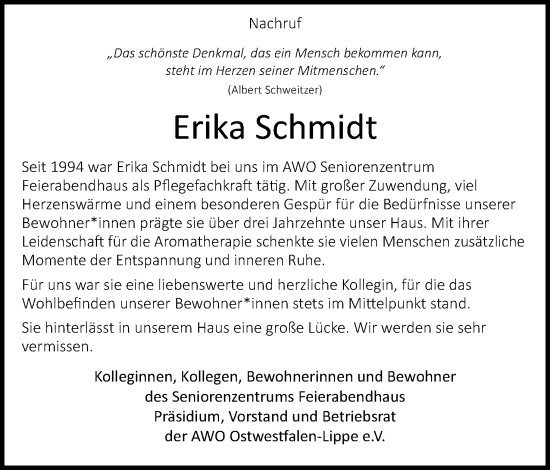 Nachruf

„Das schönste Denkmal, das ein Mensch bekommen kann, steht im Herzen seiner Mitmenschen."
(Albert Schweitzer)

Erika Schmidt

Seit 1994 war Erika Schmidt bei uns im AWO Seniorenzentrum Feierabendhaus als Pflegefachkraft tätig. Mit großer Zuwendung, viel Herzenswärme und einem besonderen Gespür für die Bedürfnisse unserer Bewohner*innen prägte sie über drei Jahrzehnte unser Haus. Mit ihrer Leidenschaft für die Aromatherapie schenkte sie vielen Menschen zusätzliche Momente der Entspannung und inneren Ruhe.

Für uns war sie eine liebenswerte und herzliche Kollegin, für die das Wohlbefinden unserer Bewohner*innen stets im Mittelpunkt stand.

Sie hinterlässt in unserem Haus eine große Lücke. Wir werden sie sehr vermissen.

Kolleginnen, Kollegen, Bewohnerinnen und Bewohner
des Seniorenzentrums Feierabendhaus
Präsidium, Vorstand und Betriebsrat
der AWO Ostwestfalen-Lippe e.V.